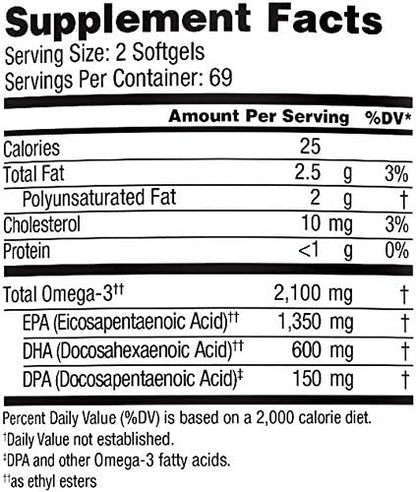 Supplement Facts
Serving Size: 2 Softgels
Servings Per Container: 69

| | Amount Per Serving | %DV* |
|---|---|---|
| Calories | 25 | |
| Total Fat | 2.5 g | 3% |
| Polyunsaturated Fat | 2 g | † |
| Cholesterol | 10 mg | 3% |
| Protein | <1 g | 0% |
| Total Omega-3†† | 2,100 mg | † |
| EPA (Eicosapentaenoic Acid)†† | 1,350 mg | † |
| DHA (Docosahexaenoic Acid)†† | 600 mg | † |
| DPA (Docosapentaenoic Acid)‡ | 150 mg | † |

Percent Daily Value (%DV) is based on a 2,000 calorie diet.
†Daily Value not established.
‡DPA and other Omega-3 fatty acids.
††as ethyl esters